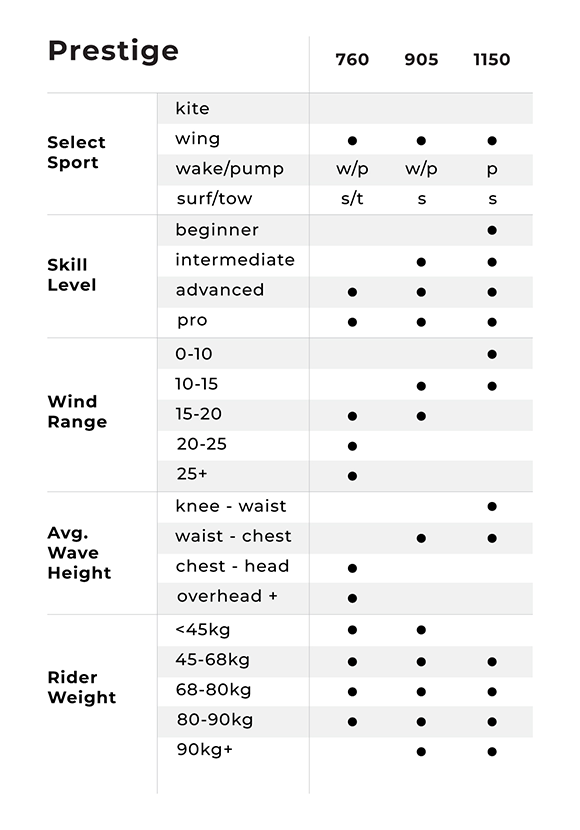 | Prestige | | 760 | 905 | 1150 |
|---|---|---|---|---|
| Select Sport | kite | | | |
| | wing | ● | ● | ● |
| | wake/pump | w/p | w/p | p |
| | surf/tow | s/t | s | s |
| Skill Level | beginner | | | ● |
| | intermediate | | ● | ● |
| | advanced | ● | ● | ● |
| | pro | ● | ● | ● |
| Wind Range | 0-10 | | | ● |
| | 10-15 | | ● | ● |
| | 15-20 | ● | ● | |
| | 20-25 | ● | | |
| | 25+ | ● | | |
| Avg. Wave Height | knee - waist | | | ● |
| | waist - chest | | ● | ● |
| | chest - head | ● | | |
| | overhead + | ● | | |
| Rider Weight | <45kg | ● | ● | |
| | 45-68kg | ● | ● | ● |
| | 68-80kg | ● | ● | ● |
| | 80-90kg | ● | ● | ● |
| | 90kg+ | | ● | ● |